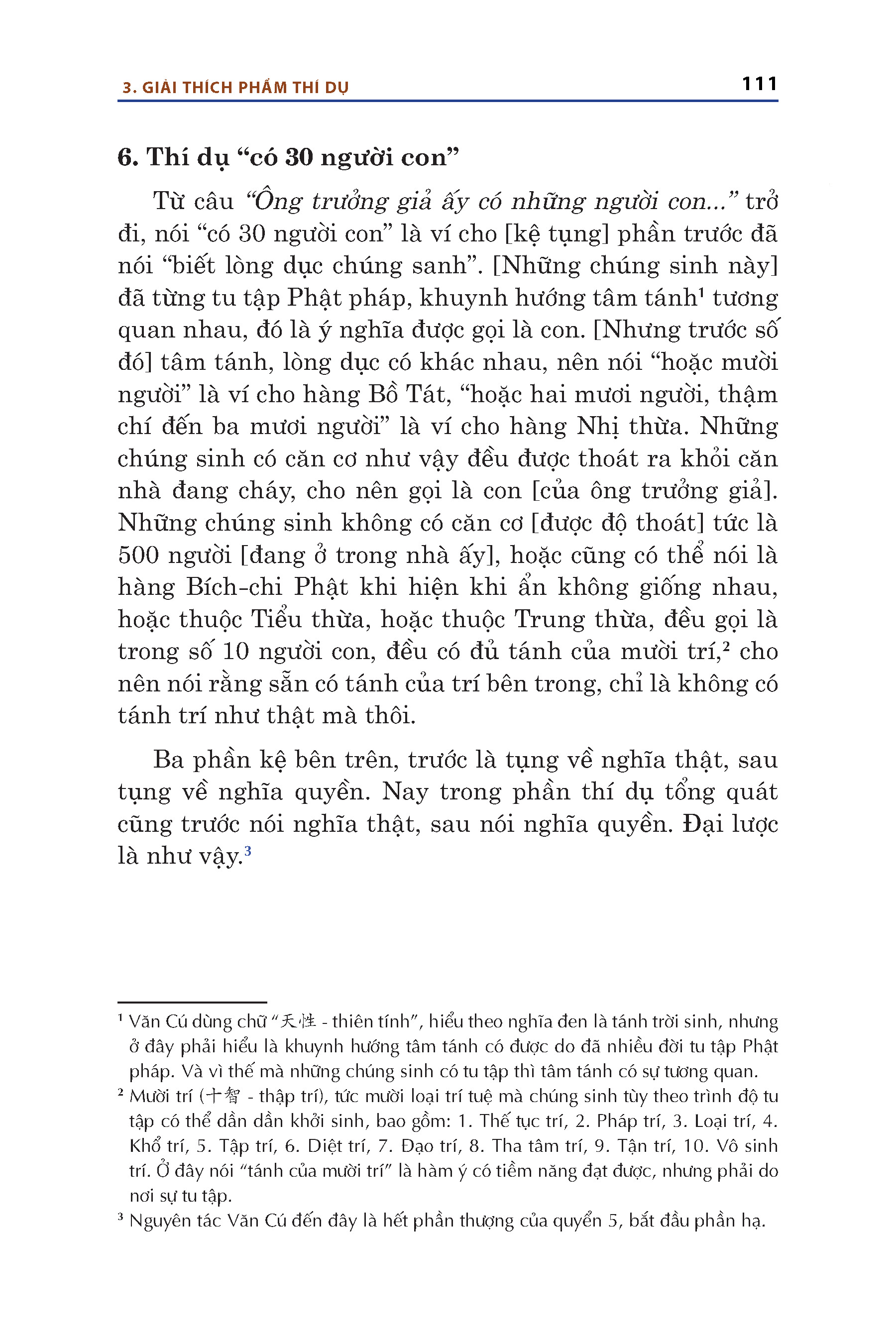 3. GIẢI THÍCH PHẨM THÍ DỤ 111

6. Thí dụ “có 30 người con”

Từ câu “Ông trưởng giả ấy có những người con...” trở đi, nói “có 30 người con” là ví cho [kệ tụng] phần trước đã nói “biết lòng dục chúng sanh”. [Những chúng sinh này] đã từng tu tập Phật pháp, khuynh hướng tâm tánh¹ tương quan nhau, đó là ý nghĩa được gọi là con. [Nhưng trước số đó] tâm tánh, lòng dục có khác nhau, nên nói “hoặc mười người” là ví cho hàng Bồ Tát, “hoặc hai mươi người, thậm chí đến ba mươi người” là ví cho hàng Nhị thừa. Những chúng sinh có căn cơ như vậy đều được thoát ra khỏi căn nhà đang cháy, cho nên gọi là con [của ông trưởng giả]. Những chúng sinh không có căn cơ [được độ thoát] tức là 500 người [đang ở trong nhà ấy], hoặc cũng có thể nói là hàng Bích-chi Phật khi hiện khi ẩn không giống nhau, hoặc thuộc Tiểu thừa, hoặc thuộc Trung thừa, đều gọi là trong số 10 người con, đều có đủ tánh của mười trí,² cho nên nói rằng sẵn có tánh của trí bên trong, chỉ là không có tánh trí như thật mà thôi.

Ba phần kệ bên trên, trước là tụng về nghĩa thật, sau tụng về nghĩa quyền. Nay trong phần thí dụ tổng quát cũng trước nói nghĩa thật, sau nói nghĩa quyền. Đại lược là như vậy.³

¹ Văn Cú dùng chữ “天性 - thiên tính”, hiểu theo nghĩa đen là tánh trời sinh, nhưng ở đây phải hiểu là khuynh hướng tâm tánh có được do đã nhiều đời tu tập Phật pháp. Và vì thế mà những chúng sinh có tu tập thì tâm tánh có sự tương quan.

² Mười trí (十智 - thập trí), tức mười loại trí tuệ mà chúng sinh tùy theo trình độ tu tập có thể dần dần khởi sinh, bao gồm: 1. Thế tục trí, 2. Pháp trí, 3. Loại trí, 4. Khổ trí, 5. Tập trí, 6. Diệt trí, 7. Đạo trí, 8. Tha tâm trí, 9. Tận trí, 10. Vô sinh trí. Ở đây nói “tánh của mười trí” là hàm ý có tiềm năng đạt được, nhưng phải do nơi sự tu tập.

³ Nguyên tác Văn Cú đến đây là hết phần thượng của quyển 5, bắt đầu phần hạ.